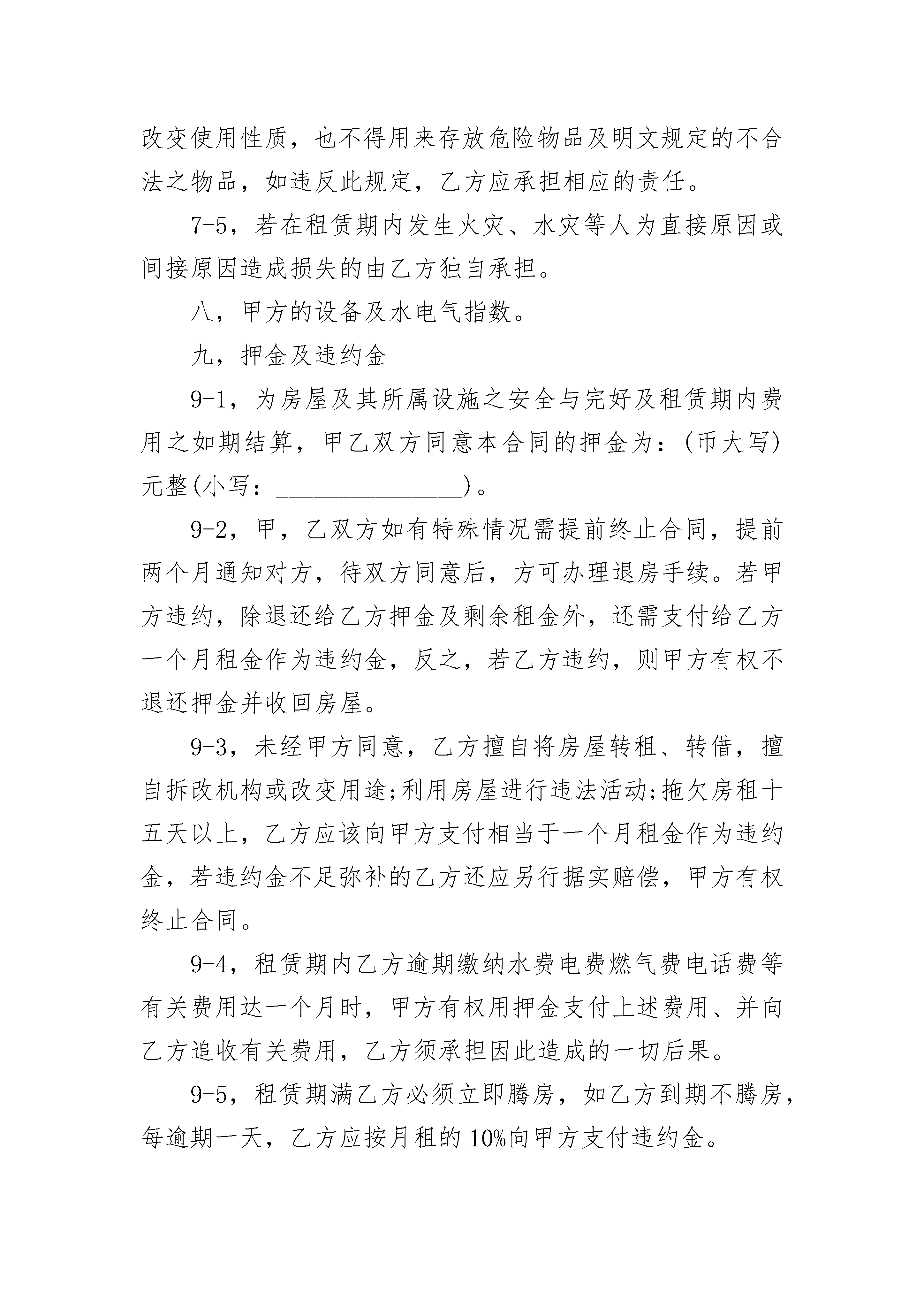 改变使用性质，也不得用来存放危险物品及明文规定的不合法之物品，如违反此规定，乙方应承担相应的责任。

7-5，若在租赁期内发生火灾、水灾等人为直接原因或间接原因造成损失的由乙方独自承担。

八，甲方的设备及水电气指数。

九，押金及违约金

9-1，为房屋及其所属设施之安全与完好及租赁期内费用之如期结算，甲乙双方同意本合同的押金为：(币大写)元整(小写：________________)。

9-2，甲，乙双方如有特殊情况需提前终止合同，提前两个月通知对方，待双方同意后，方可办理退房手续。若甲方违约，除退还给乙方押金及剩余租金外，还需支付给乙方一个月租金作为违约金，反之，若乙方违约，则甲方有权不退还押金并收回房屋。

9-3，未经甲方同意，乙方擅自将房屋转租、转借，擅自拆改机构或改变用途;利用房屋进行违法活动;拖欠房租十五天以上，乙方应该向甲方支付相当于一个月租金作为违约金，若违约金不足弥补的乙方还应另行据实赔偿，甲方有权终止合同。

9-4，租赁期内乙方逾期缴纳水费电费燃气费电话费等有关费用达一个月时，甲方有权用押金支付上述费用、并向乙方追收有关费用，乙方须承担因此造成的一切后果。

9-5，租赁期满乙方必须立即腾房，如乙方到期不腾房，每逾期一天，乙方应按月租的10%向甲方支付违约金。